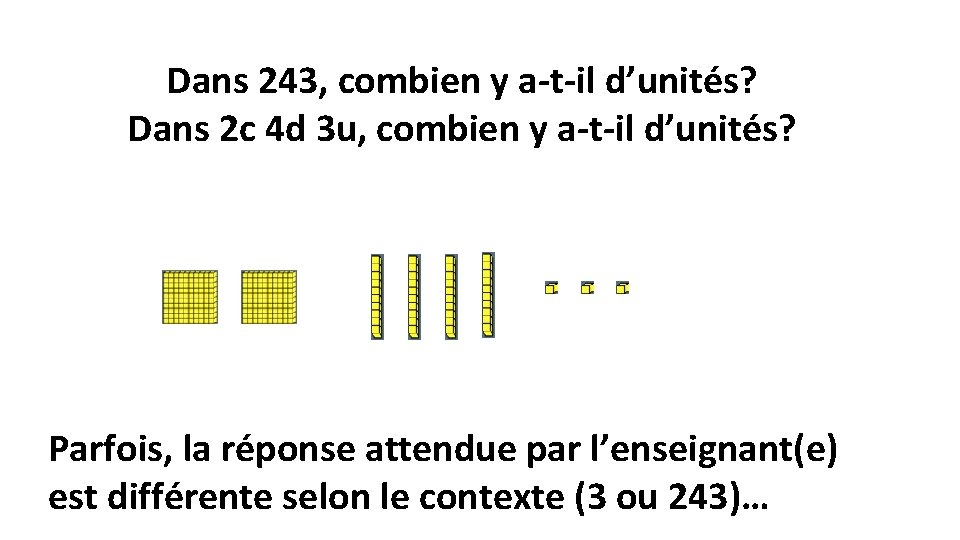 Dans 243, combien y a-t-il d'unités?
Dans 2c 4d 3u, combien y a-t-il d'unités?

Parfois, la réponse attendue par l'enseignant(e) est différente selon le contexte (3 ou 243)…